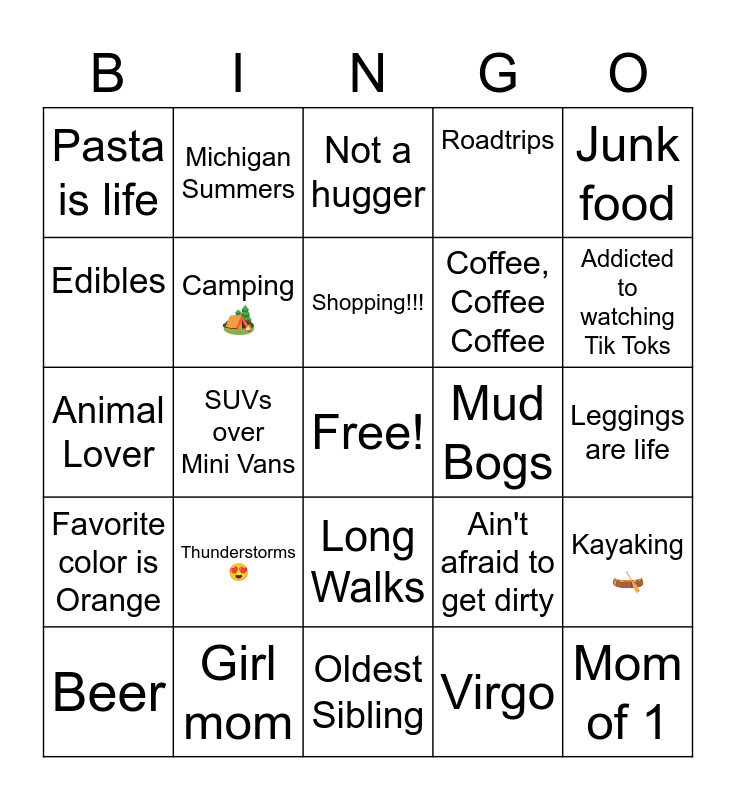 | B | I | N | G | O |
|---|---|---|---|---|
| Pasta is life | Michigan Summers | Not a hugger | Roadtrips | Junk food |
| Edibles | Camping 🏕️ | Shopping!!! | Coffee, Coffee Coffee | Addicted to watching Tik Toks |
| Animal Lover | SUVs over Mini Vans | Free! | Mud Bogs | Leggings are life |
| Favorite color is Orange | Thunderstorms 😍 | Long Walks | Ain't afraid to get dirty | Kayaking 🛶 |
| Beer | Girl mom | Oldest Sibling | Virgo | Mom of 1 |